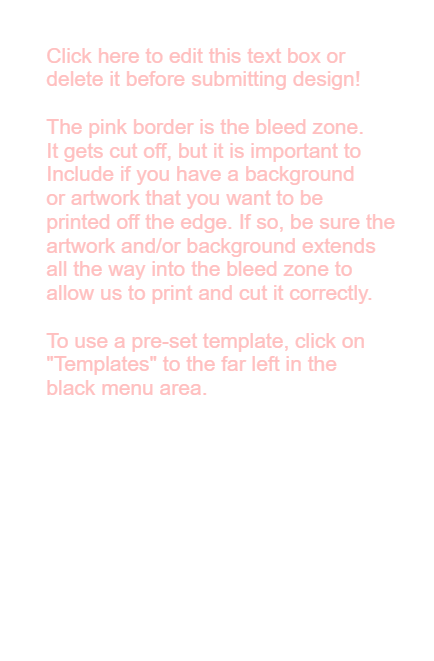 Click here to edit this text box or delete it before submitting design!

The pink border is the bleed zone. It gets cut off, but it is important to Include if you have a background or artwork that you want to be printed off the edge. If so, be sure the artwork and/or background extends all the way into the bleed zone to allow us to print and cut it correctly.

To use a pre-set template, click on "Templates" to the far left in the black menu area.